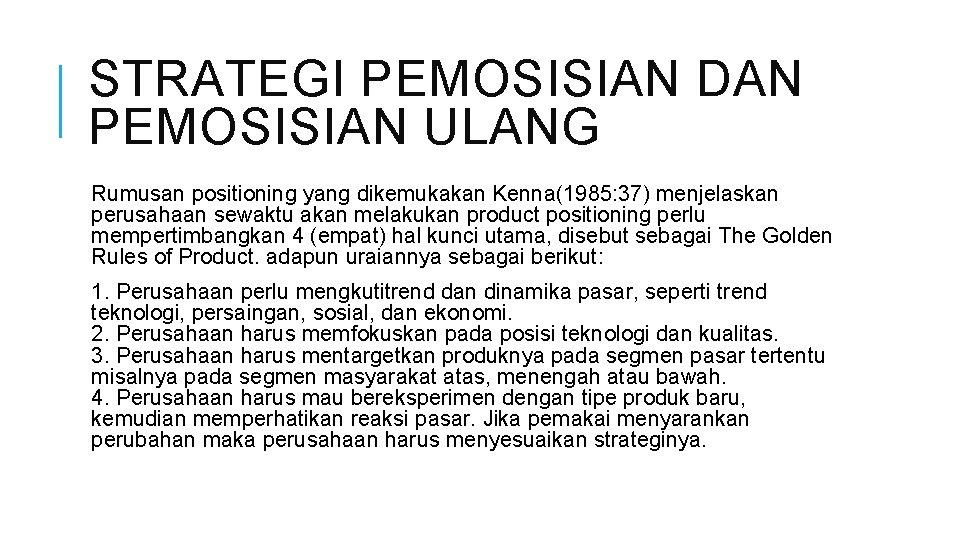 STRATEGI PEMOSISIAN DAN PEMOSISIAN ULANG

Rumusan positioning yang dikemukakan Kenna(1985:37) menjelaskan perusahaan sewaktu akan melakukan product positioning perlu mempertimbangkan 4 (empat) hal kunci utama, disebut sebagai The Golden Rules of Product. adapun uraiannya sebagai berikut:

1. Perusahaan perlu mengkutitrend dan dinamika pasar, seperti trend teknologi, persaingan, sosial, dan ekonomi.
2. Perusahaan harus memfokuskan pada posisi teknologi dan kualitas.
3. Perusahaan harus mentargetkan produknya pada segmen pasar tertentu misalnya pada segmen masyarakat atas, menengah atau bawah.
4. Perusahaan harus mau bereksperimen dengan tipe produk baru, kemudian memperhatikan reaksi pasar. Jika pemakai menyarankan perubahan maka perusahaan harus menyesuaikan strateginya.